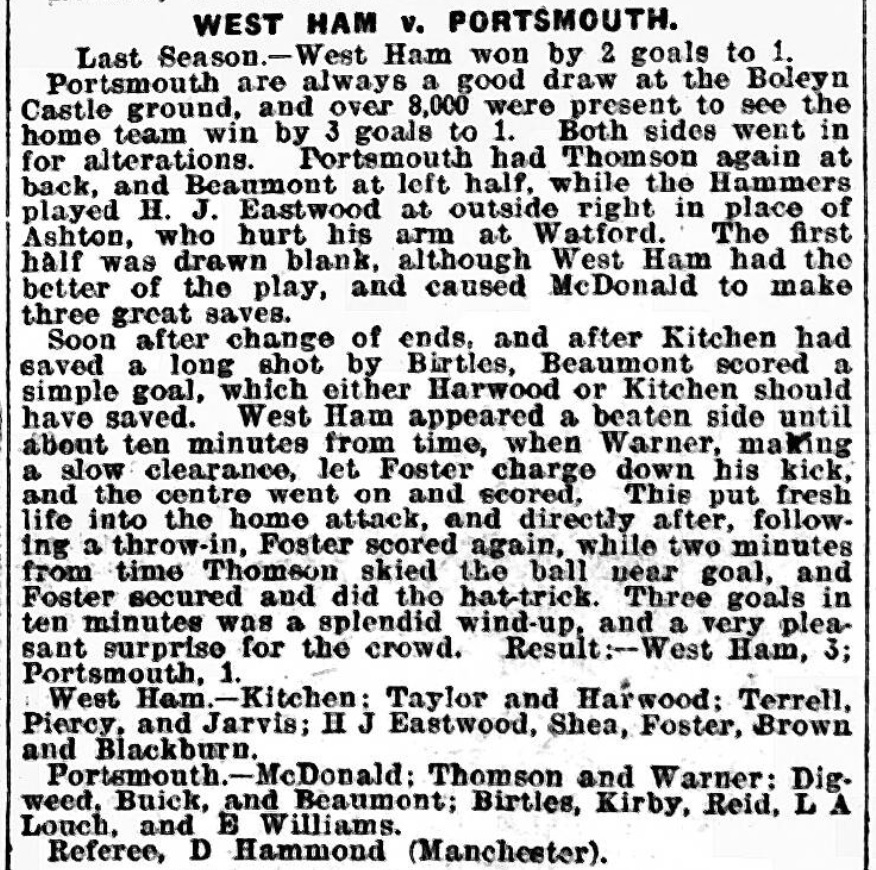 WEST HAM v. PORTSMOUTH.

Last Season.—West Ham won by 2 goals to 1.

Portsmouth are always a good draw at the Boleyn Castle ground, and over 8,000 were present to see the home team win by 3 goals to 1. Both sides went in for alterations. Portsmouth had Thomson again at back, and Beaumont at left half, while the Hammers played H. J. Eastwood at outside right in place of Ashton, who hurt his arm at Watford. The first half was drawn blank, although West Ham had the better of the play, and caused McDonald to make three great saves.

Soon after change of ends, and after Kitchen had saved a long shot by Birtles, Beaumont scored a simple goal, which either Harwood or Kitchen should have saved. West Ham appeared a beaten side until about ten minutes from time, when Warner, making a slow clearance, let Foster charge down his kick, and the centre went on and scored. This put fresh life into the home attack, and directly after, following a throw-in, Foster scored again, while two minutes from time Thomson skied the ball near goal, and Foster secured and did the hat-trick. Three goals in ten minutes was a splendid wind-up, and a very pleasant surprise for the crowd. Result:—West Ham, 3; Portsmouth, 1.

West Ham.—Kitchen; Taylor and Harwood; Terrell, Piercy, and Jarvis; H J Eastwood, Shea, Foster, Brown and Blackburn.

Portsmouth.—McDonald; Thomson and Warner; Digweed, Buick, and Beaumont; Birtles, Kirby, Reid, L A Louch, and E Williams.

Referee, D Hammond (Manchester).